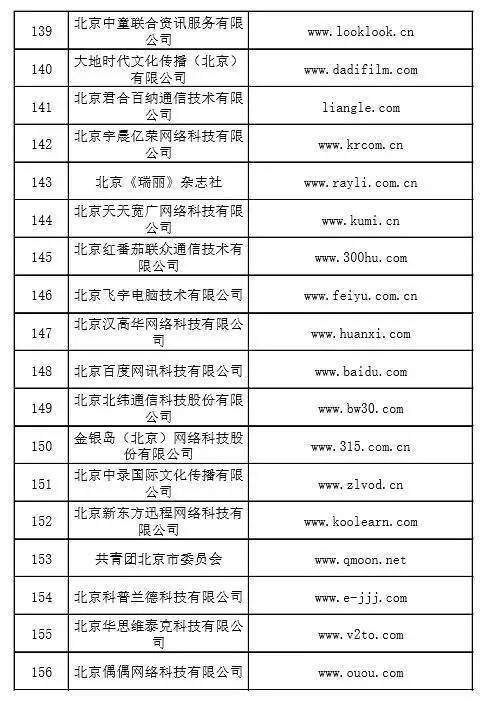 | 139 | 北京中童联合资讯服务有限公司 | www.looklook.cn |
|---|---|---|
| 140 | 大地时代文化传播（北京）有限公司 | www.dadifilm.com |
| 141 | 北京君合百纳通信技术有限公司 | liangle.com |
| 142 | 北京宇晨亿荣网络科技有限公司 | www.krcom.cn |
| 143 | 北京《瑞丽》杂志社 | www.rayli.com.cn |
| 144 | 北京天天宽广网络科技有限公司 | www.kumi.cn |
| 145 | 北京红番茄联众通信技术有限公司 | www.300hu.com |
| 146 | 北京飞宇电脑技术有限公司 | www.feiyu.com.cn |
| 147 | 北京汉高华网络科技有限公司 | www.huanxi.com |
| 148 | 北京百度网讯科技有限公司 | www.baidu.com |
| 149 | 北京北纬通信科技股份有限公司 | www.bw30.com |
| 150 | 金银岛（北京）网络科技股份有限公司 | www.315.com.cn |
| 151 | 北京中录国际文化传播有限公司 | www.zlvod.cn |
| 152 | 北京新东方迅程网络科技有限公司 | www.koolearn.com |
| 153 | 共青团北京市委员会 | www.qmoon.net |
| 154 | 北京科普兰德科技有限公司 | www.e-jjj.com |
| 155 | 北京华思维泰克科技有限公司 | www.v2to.com |
| 156 | 北京偶偶网络科技有限公司 | www.ouou.com |